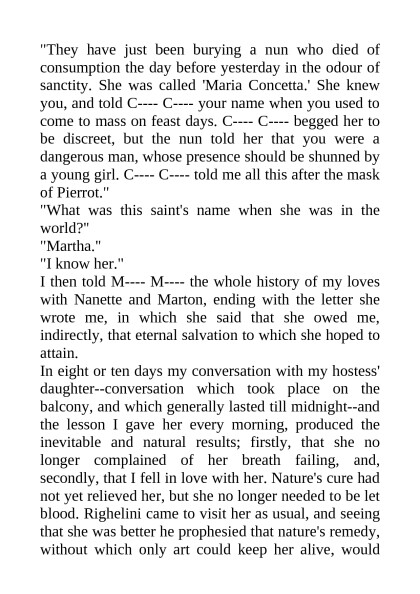 "They have just been burying a nun who died of consumption the day before yesterday in the odour of sanctity. She was called 'Maria Concetta.' She knew you, and told C---- C---- your name when you used to come to mass on feast days. C---- C---- begged her to be discreet, but the nun told her that you were a dangerous man, whose presence should be shunned by a young girl. C---- C---- told me all this after the mask of Pierrot."
"What was this saint's name when she was in the world?"
"Martha."
"I know her."
I then told M---- M---- the whole history of my loves with Nanette and Marton, ending with the letter she wrote me, in which she said that she owed me, indirectly, that eternal salvation to which she hoped to attain.
In eight or ten days my conversation with my hostess' daughter--conversation which took place on the balcony, and which generally lasted till midnight--and the lesson I gave her every morning, produced the inevitable and natural results; firstly, that she no longer complained of her breath failing, and, secondly, that I fell in love with her. Nature's cure had not yet relieved her, but she no longer needed to be let blood. Righelini came to visit her as usual, and seeing that she was better he prophesied that nature's remedy, without which only art could keep her alive, would